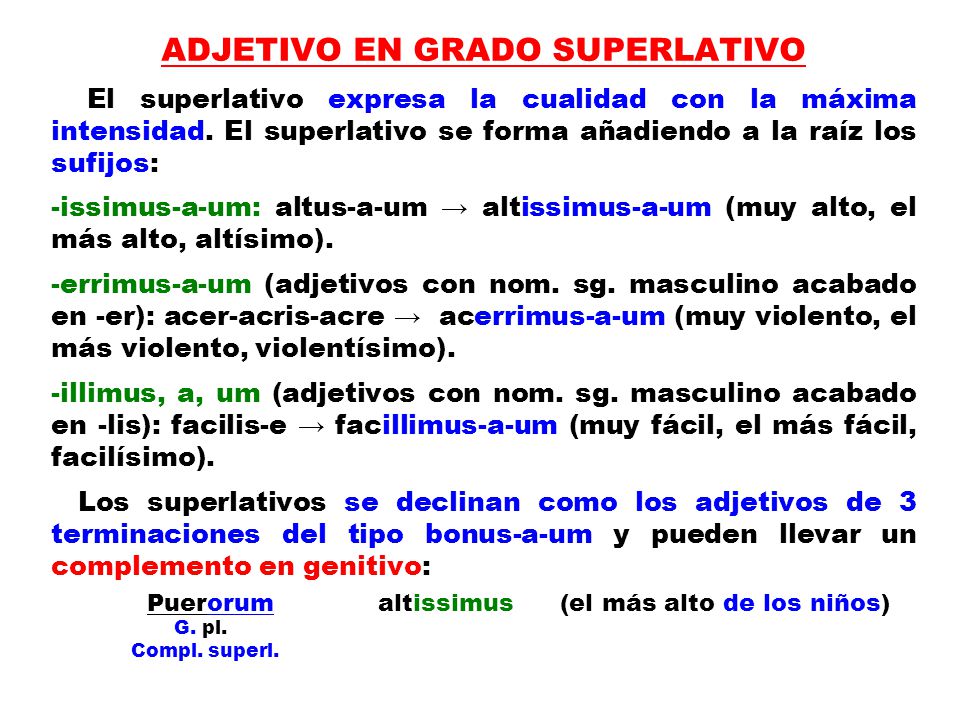 ADJETIVO EN GRADO SUPERLATIVO

El superlativo expresa la cualidad con la máxima intensidad. El superlativo se forma añadiendo a la raíz los sufijos:

-issimus-a-um: altus-a-um → altissimus-a-um (muy alto, el más alto, altísimo).

-errimus-a-um (adjetivos con nom. sg. masculino acabado en -er): acer-acris-acre → acerrimus-a-um (muy violento, el más violento, violentísimo).

-illimus, a, um (adjetivos con nom. sg. masculino acabado en -lis): facilis-e → facillimus-a-um (muy fácil, el más fácil, facilísimo).

Los superlativos se declinan como los adjetivos de 3 terminaciones del tipo bonus-a-um y pueden llevar un complemento en genitivo:

Puerorum altissimus (el más alto de los niños)
G. pl.
Compl. superl.